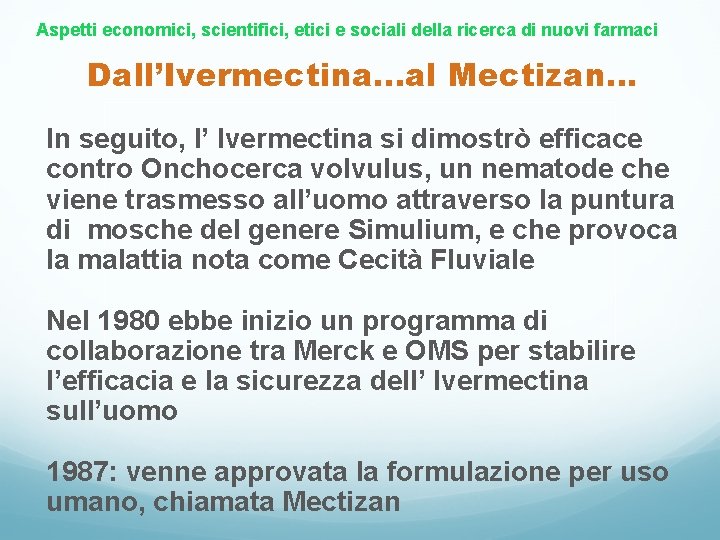 Aspetti economici, scientifici, etici e sociali della ricerca di nuovi farmaci

Dall’Ivermectina…al Mectizan…

In seguito, l’ Ivermectina si dimostrò efficace contro Onchocerca volvulus, un nematode che viene trasmesso all’uomo attraverso la puntura di mosche del genere Simulium, e che provoca la malattia nota come Cecità Fluviale

Nel 1980 ebbe inizio un programma di collaborazione tra Merck e OMS per stabilire l’efficacia e la sicurezza dell’ Ivermectina sull’uomo

1987: venne approvata la formulazione per uso umano, chiamata Mectizan